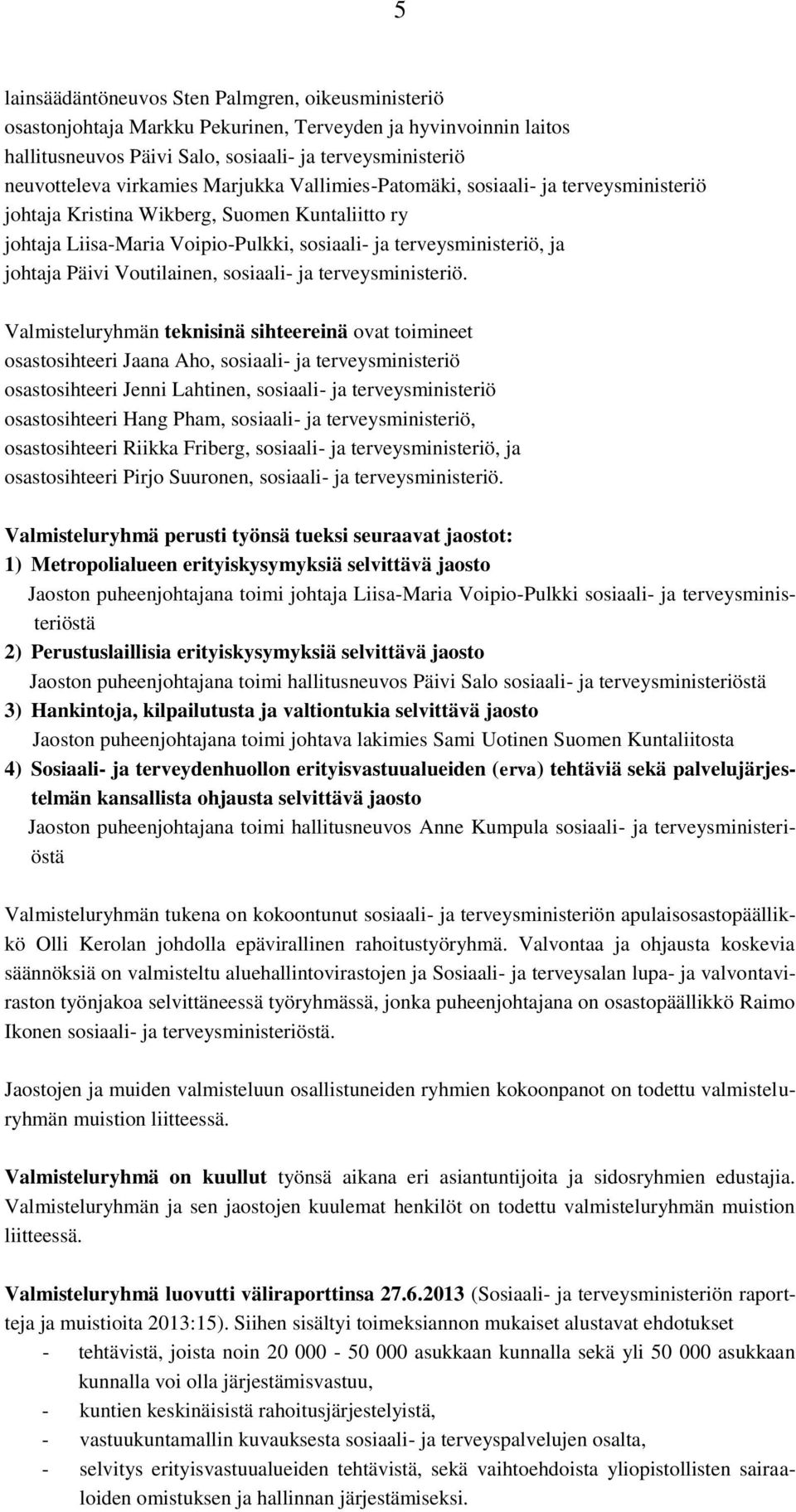 5

lainsäädäntöneuvos Sten Palmgren, oikeusministeriö
osastonjohtaja Markku Pekurinen, Terveyden ja hyvinvoinnin laitos
hallitusneuvos Päivi Salo, sosiaali- ja terveysministeriö
neuvotteleva virkamies Marjukka Vallimies-Patomäki, sosiaali- ja terveysministeriö
johtaja Kristina Wikberg, Suomen Kuntaliitto ry
johtaja Liisa-Maria Voipio-Pulkki, sosiaali- ja terveysministeriö, ja
johtaja Päivi Voutilainen, sosiaali- ja terveysministeriö.

Valmisteluryhmän teknisinä sihteereinä ovat toimineet
osastosihteeri Jaana Aho, sosiaali- ja terveysministeriö
osastosihteeri Jenni Lahtinen, sosiaali- ja terveysministeriö
osastosihteeri Hang Pham, sosiaali- ja terveysministeriö,
osastosihteeri Riikka Friberg, sosiaali- ja terveysministeriö, ja
osastosihteeri Pirjo Suuronen, sosiaali- ja terveysministeriö.

Valmisteluryhmä perusti työnsä tueksi seuraavat jaostot:
1) Metropolialueen erityiskysymyksiä selvittävä jaosto
Jaoston puheenjohtajana toimi johtaja Liisa-Maria Voipio-Pulkki sosiaali- ja terveysministeriöstä
2) Perustuslaillisia erityiskysymyksiä selvittävä jaosto
Jaoston puheenjohtajana toimi hallitusneuvos Päivi Salo sosiaali- ja terveysministeriöstä
3) Hankintoja, kilpailutusta ja valtiontukia selvittävä jaosto
Jaoston puheenjohtajana toimi johtava lakimies Sami Uotinen Suomen Kuntaliitosta
4) Sosiaali- ja terveydenhuollon erityisvastuualueiden (erva) tehtäviä sekä palvelujärjestelmän kansallista ohjausta selvittävä jaosto
Jaoston puheenjohtajana toimi hallitusneuvos Anne Kumpula sosiaali- ja terveysministeriöstä

Valmisteluryhmän tukena on kokoontunut sosiaali- ja terveysministeriön apulaisosastopäällikkö Olli Kerolan johdolla epävirallinen rahoitustyöryhmä. Valvontaa ja ohjausta koskevia säännöksiä on valmisteltu aluehallintovirastojen ja Sosiaali- ja terveysalan lupa- ja valvontaviraston työnjakoa selvittäneessä työryhmässä, jonka puheenjohtajana on osastopäällikkö Raimo Ikonen sosiaali- ja terveysministeriöstä.

Jaostojen ja muiden valmisteluun osallistuneiden ryhmien kokoonpanot on todettu valmisteluryhmän muistion liitteessä.

Valmisteluryhmä on kuullut työnsä aikana eri asiantuntijoita ja sidosryhmien edustajia. Valmisteluryhmän ja sen jaostojen kuulemat henkilöt on todettu valmisteluryhmän muistion liitteessä.

Valmisteluryhmä luovutti väliraporttinsa 27.6.2013 (Sosiaali- ja terveysministeriön raportteja ja muistioita 2013:15). Siihen sisältyi toimeksiannon mukaiset alustavat ehdotukset
- tehtävistä, joista noin 20 000 - 50 000 asukkaan kunnalla sekä yli 50 000 asukkaan kunnalla voi olla järjestämisvastuu,
- kuntien keskinäisistä rahoitusjärjestelyistä,
- vastuukuntamallin kuvauksesta sosiaali- ja terveyspalvelujen osalta,
- selvitys erityisvastuualueiden tehtävistä, sekä vaihtoehdoista yliopistollisten sairaaloiden omistuksen ja hallinnan järjestämiseksi.